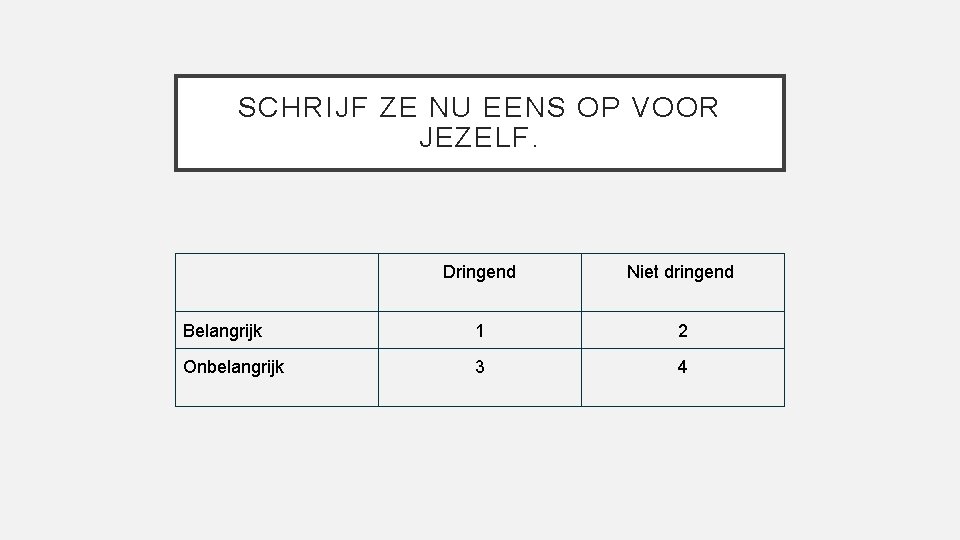 SCHRIJF ZE NU EENS OP VOOR JEZELF.

|  | Dringend | Niet dringend |
|---|---|---|
| Belangrijk | 1 | 2 |
| Onbelangrijk | 3 | 4 |